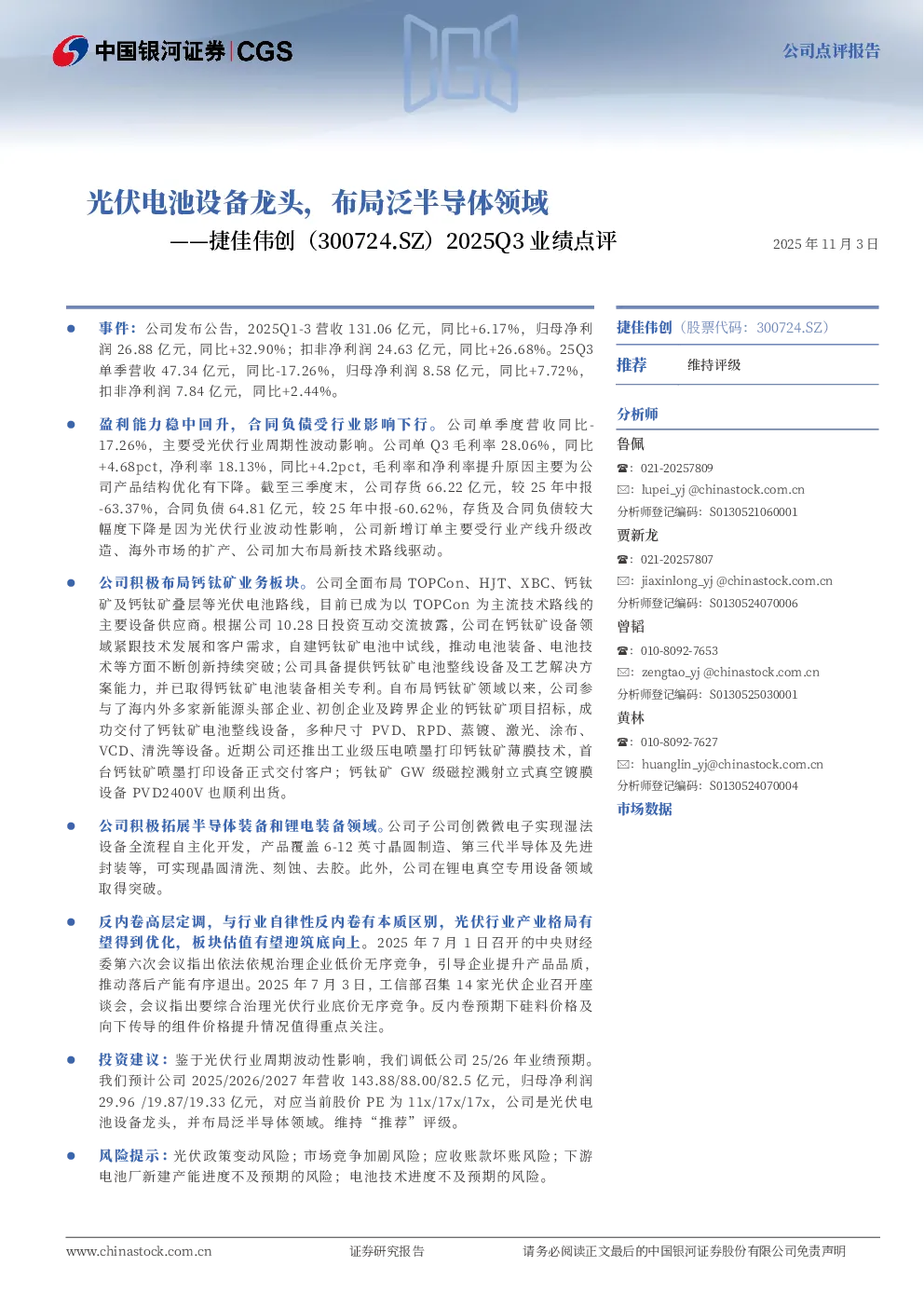 中国银河证券 | CGS

公司点评报告

光伏电池设备龙头，布局泛半导体领域
——捷佳伟创（300724.SZ）2025Q3 业绩点评

2025 年 11 月 3 日

● 事件：公司发布公告，2025Q1-3 营收 131.06 亿元，同比+6.17%，归母净利润 26.88 亿元，同比+32.90%；扣非净利润 24.63 亿元，同比+26.68%。25Q3 单季营收 47.34 亿元，同比-17.26%，归母净利润 8.58 亿元，同比+7.72%，扣非净利润 7.84 亿元，同比+2.44%。

● 盈利能力稳中回升，合同负债受行业影响下行。公司单季度营收同比-17.26%，主要受光伏行业周期性波动影响。公司单 Q3 毛利率 28.06%，同比+4.68pct，净利率 18.13%，同比+4.2pct，毛利率和净利率提升原因主要为公司产品结构优化有下降。截至三季度末，公司存货 66.22 亿元，较 25 年中报-63.37%，合同负债 64.81 亿元，较 25 年中报-60.62%，存货及合同负债较大幅度下降是因为光伏行业波动性影响，公司新增订单主要受行业产线升级改造、海外市场的扩产、公司加大布局新技术路线驱动。

● 公司积极布局钙钛矿业务板块。公司全面布局 TOPCon、HJT、XBC、钙钛矿及钙钛矿叠层等光伏电池路线，目前已成为以 TOPCon 为主流技术路线的主要设备供应商。根据公司 10.28 日投资互动交流披露，公司在钙钛矿设备领域紧跟技术发展和客户需求，自建钙钛矿电池中试线，推动电池装备、电池技术等方面不断创新持续突破；公司具备提供钙钛矿电池整线设备及工艺解决方案能力，并已取得钙钛矿电池装备相关专利。自布局钙钛矿领域以来，公司参与了海内外多家新能源头部企业、初创企业及跨界企业的钙钛矿项目招标，成功交付了钙钛矿电池整线设备，多种尺寸 PVD、RPD、蒸镀、激光、涂布、VCD、清洗等设备。近期公司还推出工业级压电喷墨打印钙钛矿薄膜技术，首台钙钛矿喷墨打印设备正式交付客户；钙钛矿 GW 级磁控溅射立式真空镀膜设备 PVD2400V 也顺利出货。

● 公司积极拓展半导体装备和锂电装备领域。公司子公司创微微电子实现湿法设备全流程自主化开发，产品覆盖 6-12 英寸晶圆制造、第三代半导体及先进封装等，可实现晶圆清洗、刻蚀、去胶。此外，公司在锂电真空专用设备领域取得突破。

● 反内卷高层定调，与行业自律性反内卷有本质区别，光伏行业产业格局有望得到优化，板块估值有望迎筑底向上。2025 年 7 月 1 日召开的中央财经委第六次会议指出依法依规治理企业低价无序竞争，引导企业提升产品品质，推动落后产能有序退出。2025 年 7 月 3 日，工信部召集 14 家光伏企业召开座谈会，会议指出要综合治理光伏行业底价无序竞争。反内卷预期下硅料价格及向下传导的组件价格提升情况值得重点关注。

● 投资建议：鉴于光伏行业周期波动性影响，我们调低公司 25/26 年业绩预期。我们预计公司 2025/2026/2027 年营收 143.88/88.00/82.5 亿元，归母净利润 29.96 /19.87/19.33 亿元，对应当前股价 PE 为 11x/17x/17x，公司是光伏电池设备龙头，并布局泛半导体领域。维持“推荐”评级。

● 风险提示：光伏政策变动风险；市场竞争加剧风险；应收账款坏账风险；下游电池厂新建产能进度不及预期的风险；电池技术进度不及预期的风险。

捷佳伟创（股票代码：300724.SZ）

推荐　维持评级

分析师

鲁佩
☎：021-20257809
✉：lupei_yj @chinastock.com.cn
分析师登记编码：S0130521060001

贾新龙
☎：021-20257807
✉：jiaxinlong_yj @chinastock.com.cn
分析师登记编码：S0130524070006

曾韬
☎：010-8092-7653
✉：zengtao_yj @chinastock.com.cn
分析师登记编码：S0130525030001

黄林
☎：010-8092-7627
✉：huanglin_yj@chinastock.com.cn
分析师登记编码：S0130524070004

市场数据

www.chinastock.com.cn　证券研究报告　请务必阅读正文最后的中国银河证券股份有限公司免责声明